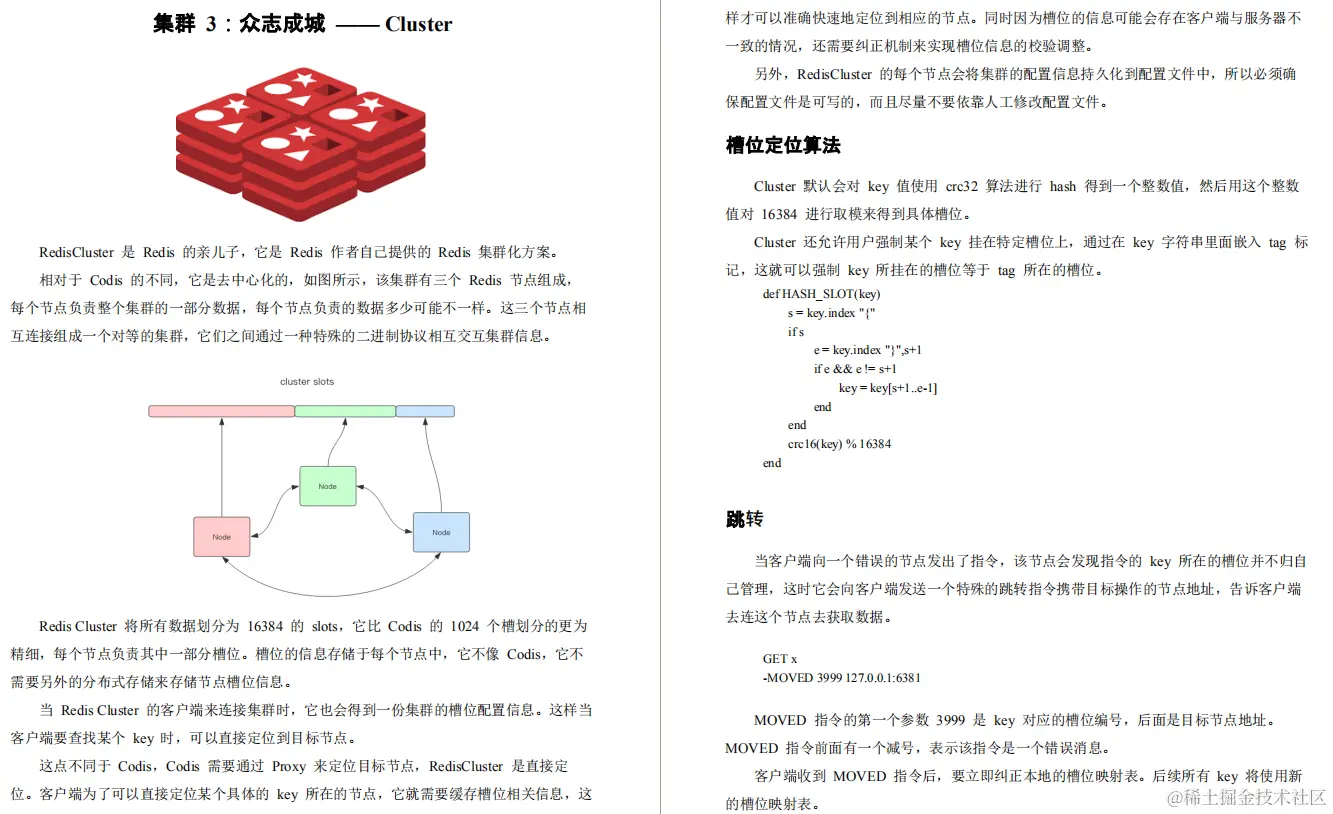 集群 3：众志成城 —— Cluster

RedisCluster 是 Redis 的亲儿子，它是 Redis 作者自己提供的 Redis 集群化方案。

相对于 Codis 的不同，它是去中心化的，如图所示，该集群有三个 Redis 节点组成，每个节点负责整个集群的一部分数据，每个节点负责的数据多少可能不一样。这三个节点相互连接组成一个对等的集群，它们之间通过一种特殊的二进制协议相互交互集群信息。

cluster slots

Node

Node

Node

Redis Cluster 将所有数据划分为 16384 的 slots，它比 Codis 的 1024 个槽划分的更为精细，每个节点负责其中一部分槽位。槽位的信息存储于每个节点中，它不像 Codis，它不需要另外的分布式存储来存储节点槽位信息。

当 Redis Cluster 的客户端来连接集群时，它也会得到一份集群的槽位配置信息。这样当客户端要查找某个 key 时，可以直接定位到目标节点。

这点不同于 Codis，Codis 需要通过 Proxy 来定位目标节点，RedisCluster 是直接定位。客户端为了可以直接定位某个具体的 key 所在的节点，它就需要缓存槽位相关信息，这样才可以准确快速地定位到相应的节点。同时因为槽位的信息可能会存在客户端与服务器不一致的情况，还需要纠正机制来实现槽位信息的校验调整。

另外，RedisCluster 的每个节点会将集群的配置信息持久化到配置文件中，所以必须确保配置文件是可写的，而且尽量不要依靠人工修改配置文件。

槽位定位算法

Cluster 默认会对 key 值使用 crc32 算法进行 hash 得到一个整数值，然后用这个整数值对 16384 进行取模来得到具体槽位。

Cluster 还允许用户强制某个 key 挂在特定槽位上，通过在 key 字符串里面嵌入 tag 标记，这就可以强制 key 所挂在的槽位等于 tag 所在的槽位。

def HASH_SLOT(key)
s = key.index "{"
if s
e = key.index "}",s+1
if e && e != s+1
key = key[s+1..e-1]
end
end
crc16(key) % 16384
end

跳转

当客户端向一个错误的节点发出了指令，该节点会发现指令的 key 所在的槽位并不归自己管理，这时它会向客户端发送一个特殊的跳转指令携带目标操作的节点地址，告诉客户端去连这个节点去获取数据。

GET x
-MOVED 3999 127.0.0.1:6381

MOVED 指令的第一个参数 3999 是 key 对应的槽位编号，后面是目标节点地址。MOVED 指令前面有一个减号，表示该指令是一个错误消息。

客户端收到 MOVED 指令后，要立即纠正本地的槽位映射表。后续所有 key 将使用新的槽位映射表。

@稀土掘金技术社区